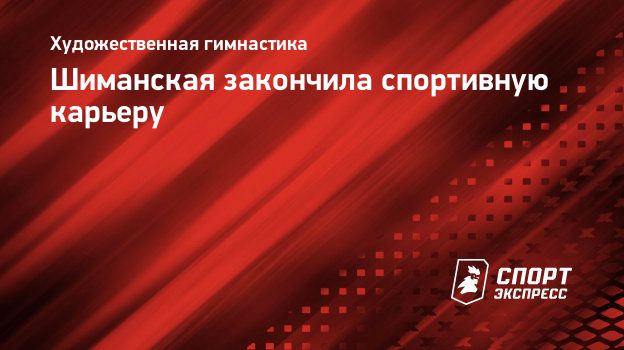 Художественная гимнастика

Шиманская закончила спортивную карьеру

СПОРТ ЭКСПРЕСС